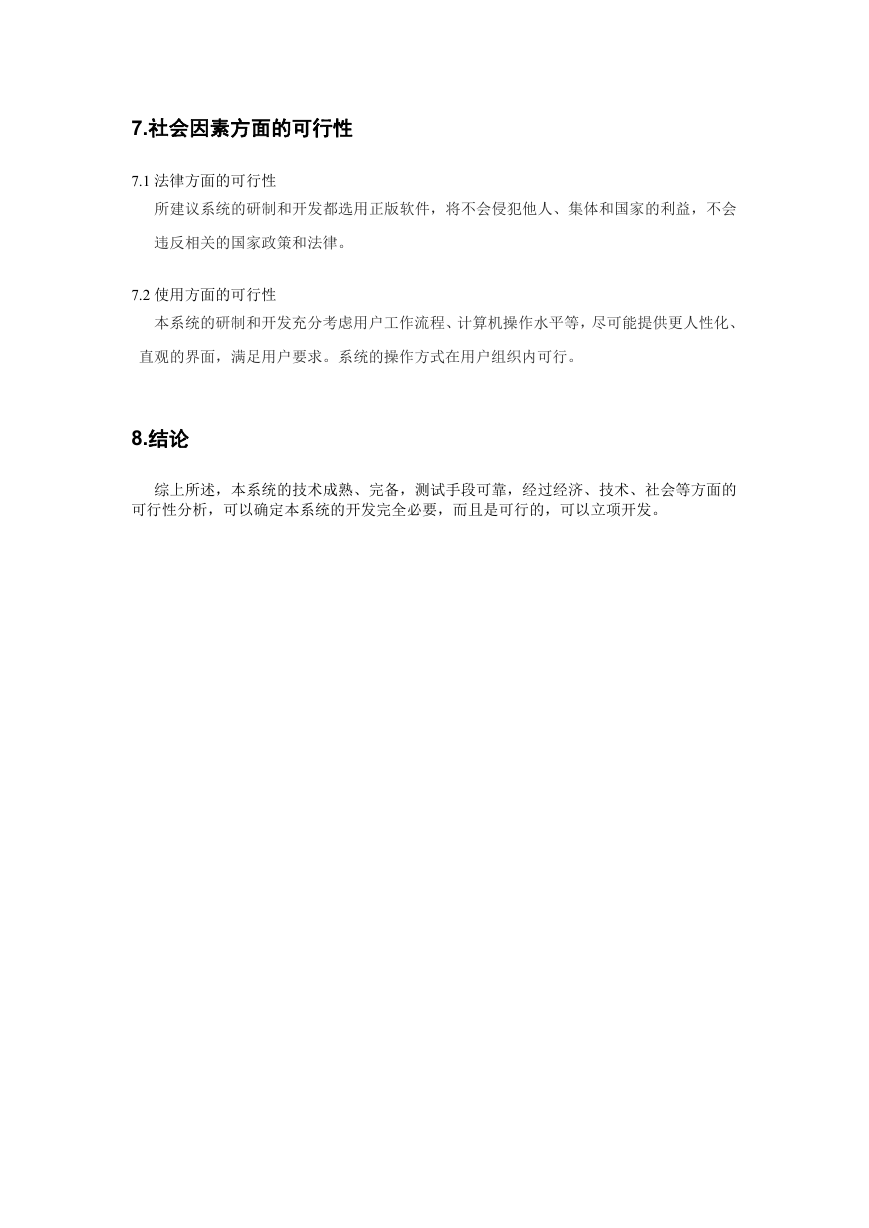 7.社会因素方面的可行性

7.1 法律方面的可行性

所建议系统的研制和开发都选用正版软件，将不会侵犯他人、集体和国家的利益，不会违反相关的国家政策和法律。

7.2 使用方面的可行性

本系统的研制和开发充分考虑用户工作流程、计算机操作水平等，尽可能提供更人性化、直观的界面，满足用户要求。系统的操作方式在用户组织内可行。

8.结论

综上所述，本系统的技术成熟、完备，测试手段可靠，经过经济、技术、社会等方面的可行性分析，可以确定本系统的开发完全必要，而且是可行的，可以立项开发。